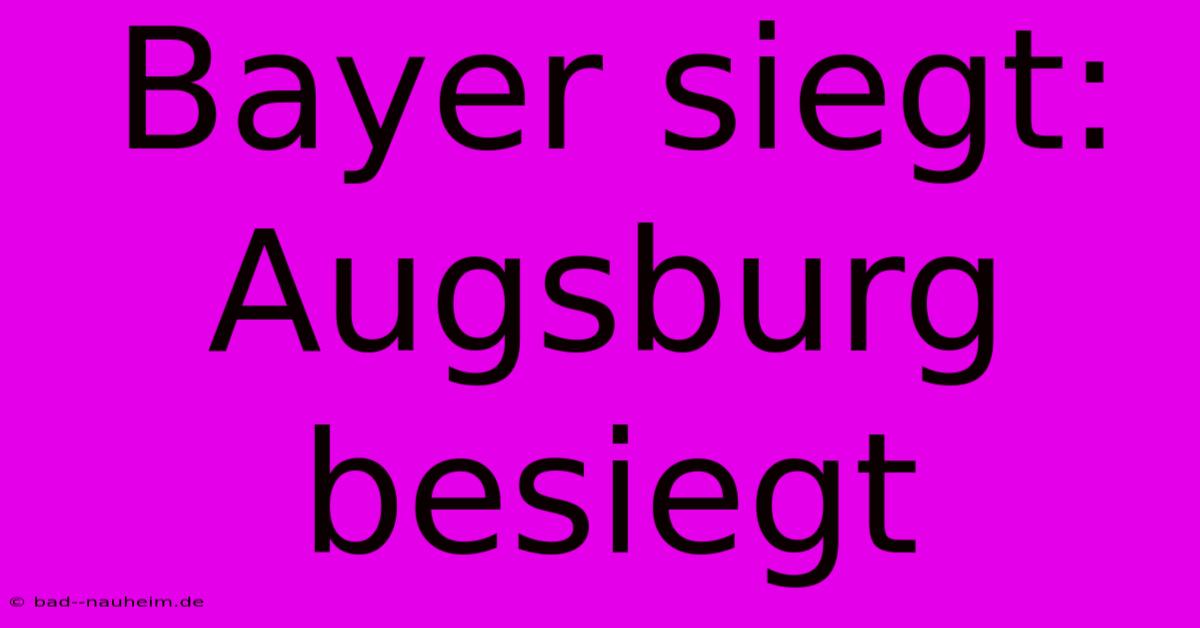 Bayer siegt: Augsburg besiegt

© bad--nauheim.de